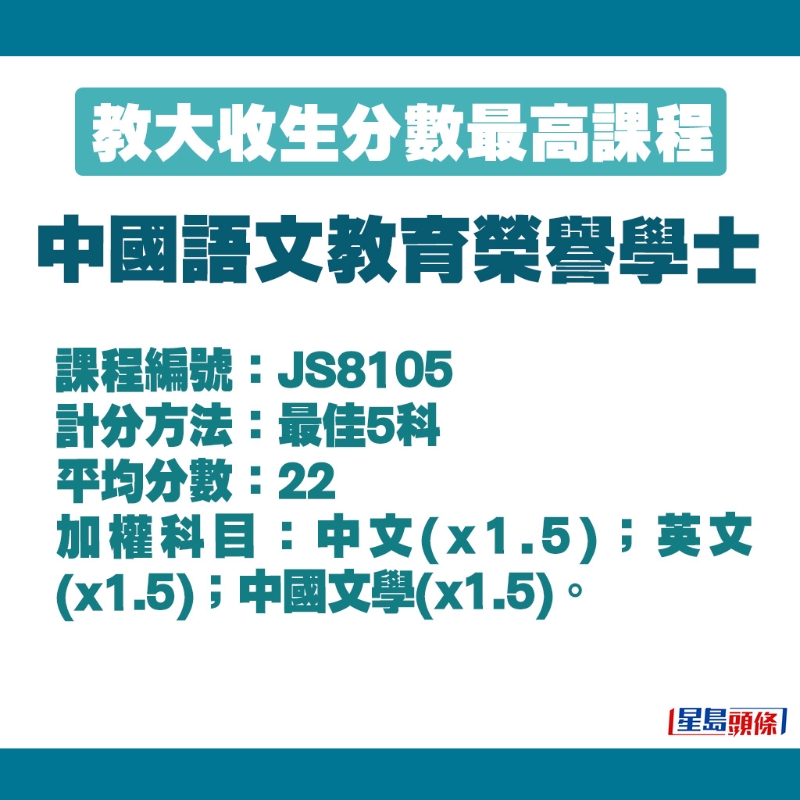 教大收生分數最高課程

中國語文教育榮譽學士

課程編號：JS8105
計分方法：最佳5科
平均分數：22
加權科目：中文(x1.5)；英文(x1.5)；中國文學(x1.5)。

星島頭條